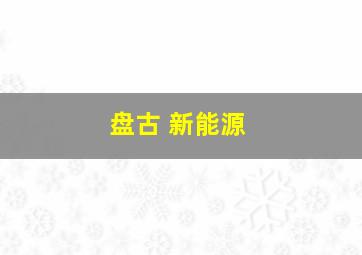 盘古 新能源